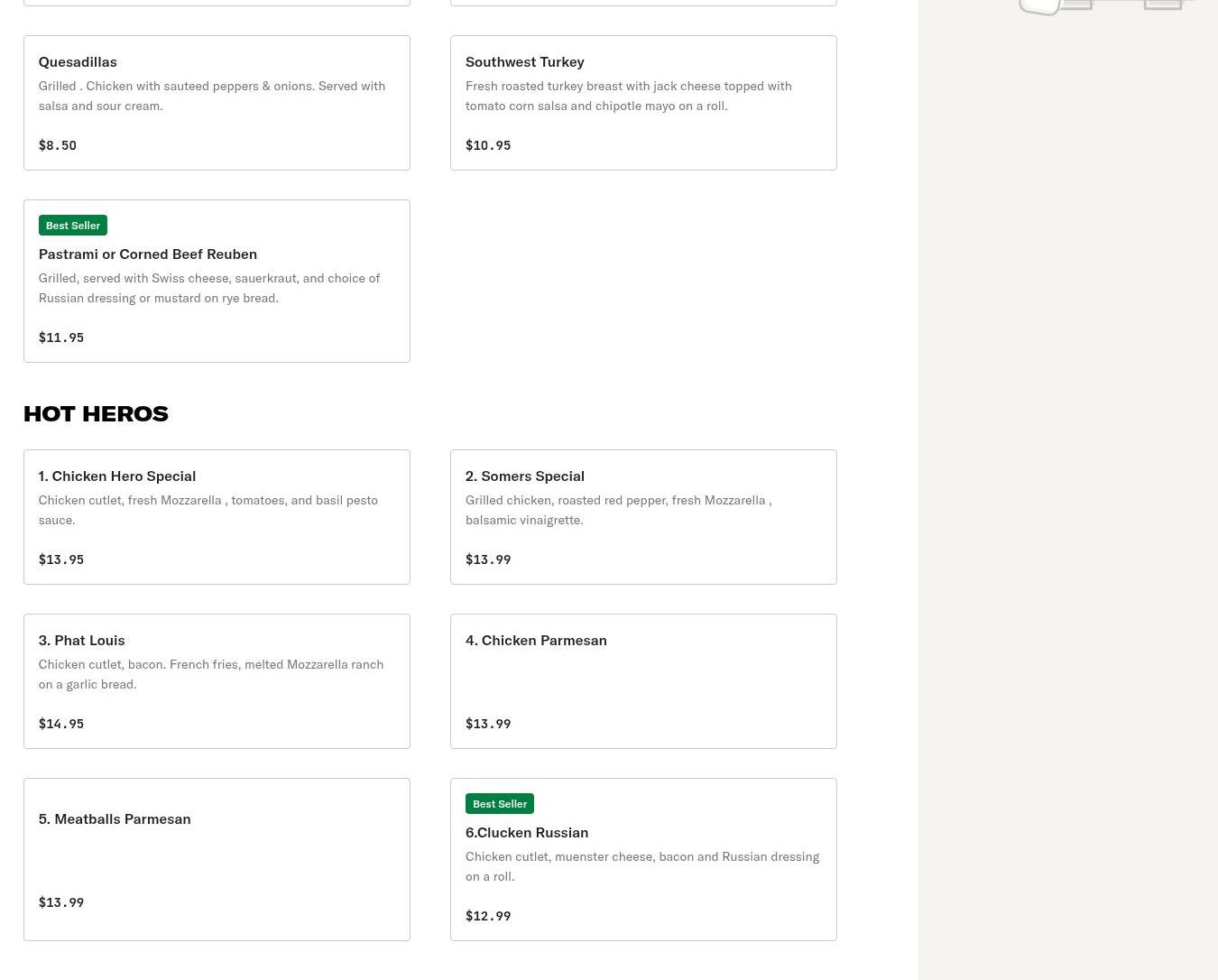 Quesadillas
Grilled . Chicken with sauteed peppers & onions. Served with salsa and sour cream.

$8.50

Southwest Turkey
Fresh roasted turkey breast with jack cheese topped with tomato corn salsa and chipotle mayo on a roll.

$10.95

Best Seller
Pastrami or Corned Beef Reuben
Grilled, served with Swiss cheese, sauerkraut, and choice of Russian dressing or mustard on rye bread.

$11.95

HOT HEROS

1. Chicken Hero Special
Chicken cutlet, fresh Mozzarella , tomatoes, and basil pesto sauce.

$13.95

2. Somers Special
Grilled chicken, roasted red pepper, fresh Mozzarella , balsamic vinaigrette.

$13.99

3. Phat Louis
Chicken cutlet, bacon. French fries, melted Mozzarella ranch on a garlic bread.

$14.95

4. Chicken Parmesan

$13.99

5. Meatballs Parmesan

$13.99

Best Seller
6.Clucken Russian
Chicken cutlet, muenster cheese, bacon and Russian dressing on a roll.

$12.99